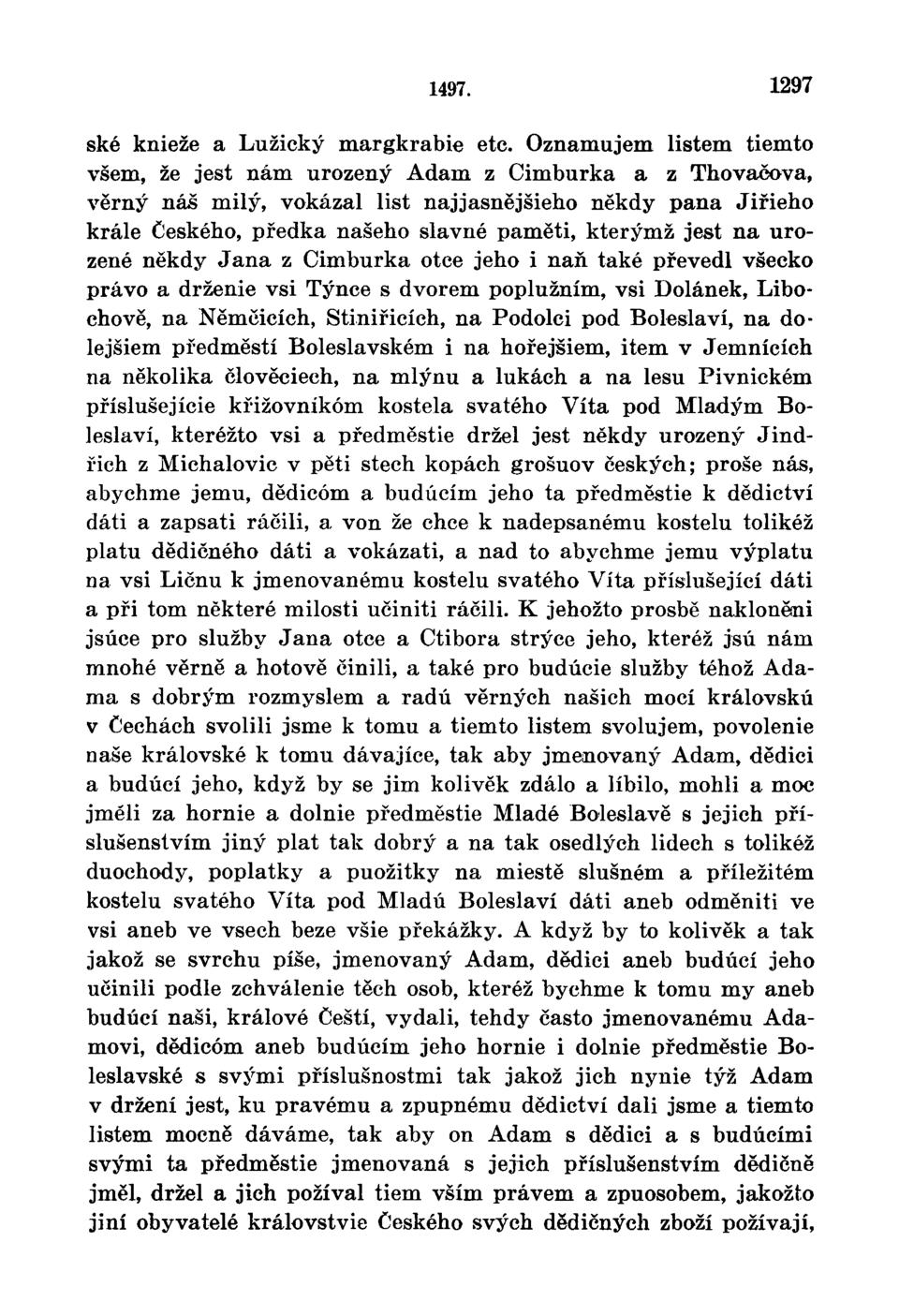 1497. 1297

ské knieže a Lužický margkrabie etc. Oznamujem listem tiemto všem, že jest nám urozený Adam z Cimburka a z Thovačova, věrný náš milý, vokázal list najjasnějšieho někdy pana Jiřieho krále Českého, předka našeho slavné paměti, kterýmž jest na urozené někdy Jana z Cimburka otce jeho i naň také převedl všecko právo a drženie vsi Týnce s dvorem poplužním, vsi Dolánek, Libochově, na Němčicích, Stiniřicích, na Podolci pod Boleslaví, na dolejšiem předměstí Boleslavském i na hořejšiem, item v Jemnících na několika člověciech, na mlýnu a lukách a na lesu Pivnickém příslušejície křižovníkóm kostela svatého Víta pod Mladým Boleslaví, kteréžto vsi a předměstie držel jest někdy urozený Jindřich z Michalovic v pěti stech kopách grošuov českých; proše nás, abychme jemu, dědicóm a budúcím jeho ta předměstie k dědictví dáti a zapsati ráčili, a von že chce k nadepsanému kostelu tolikéž platu dědičného dáti a vokázati, a nad to abychme jemu výplatu na vsi Ličnu k jmenovanému kostelu svatého Víta příslušející dáti a při tom některé milosti učiniti ráčili. K jehožto prosbě nakloněni jsúce pro služby Jana otce a Ctibora strýce jeho, kteréž jsú nám mnohé věrně a hotově činili, a také pro budúcie služby téhož Adama s dobrým rozmyslem a radú věrných našich mocí královskú v Čechách svolili jsme k tomu a tiemto listem svolujem, povolenie naše královské k tomu dávajíce, tak aby jmenovaný Adam, dědici a budúcí jeho, když by se jim kolivěk zdálo a líbilo, mohli a moc jměli za hornie a dolnie předměstie Mladé Boleslavě s jejich příslušenstvím jiný plat tak dobrý a na tak osedlých lidech s tolikéž duochody, poplatky a puožitky na miestě slušném a příležitém kostelu svatého Víta pod Mladú Boleslaví dáti aneb odměniti ve vsi aneb ve vsech beze všie překážky. A když by to kolivěk a tak jakož se svrchu píše, jmenovaný Adam, dědici aneb budúcí jeho učinili podle zchválenie těch osob, kteréž bychme k tomu my aneb budúcí naši, králové Čeští, vydali, tehdy často jmenovanému Adamovi, dědicóm aneb budúcím jeho hornie i dolnie předměstie Boleslavské s svými příslušnostmi tak jakož jich nynie týž Adam v držení jest, ku pravému a zpupnému dědictví dali jsme a tiemto listem mocně dáváme, tak aby on Adam s dědici a s budúcími svými ta předměstie jmenovaná s jejich příslušenstvím dědičně jměl, držel a jich požíval tiem vším právem a zpuosobem, jakožto jiní obyvatelé královstvie Českého svých dědičných zboží požívají,